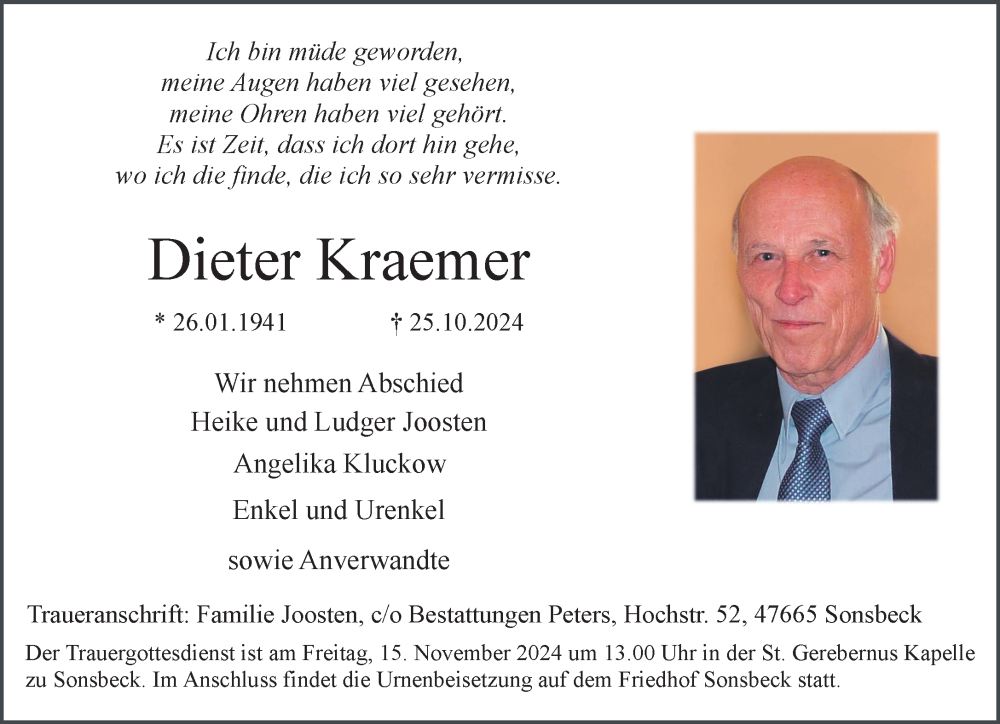 Ich bin müde geworden,
meine Augen haben viel gesehen,
meine Ohren haben viel gehört.
Es ist Zeit, dass ich dort hin gehe,
wo ich die finde, die ich so sehr vermisse.

Dieter Kraemer

* 26.01.1941 † 25.10.2024

Wir nehmen Abschied
Heike und Ludger Joosten
Angelika Kluckow
Enkel und Urenkel
sowie Anverwandte

Traueranschrift: Familie Joosten, c/o Bestattungen Peters, Hochstr. 52, 47665 Sonsbeck

Der Trauergottesdienst ist am Freitag, 15. November 2024 um 13.00 Uhr in der St. Gerebernus Kapelle zu Sonsbeck. Im Anschluss findet die Urnenbeisetzung auf dem Friedhof Sonsbeck statt.